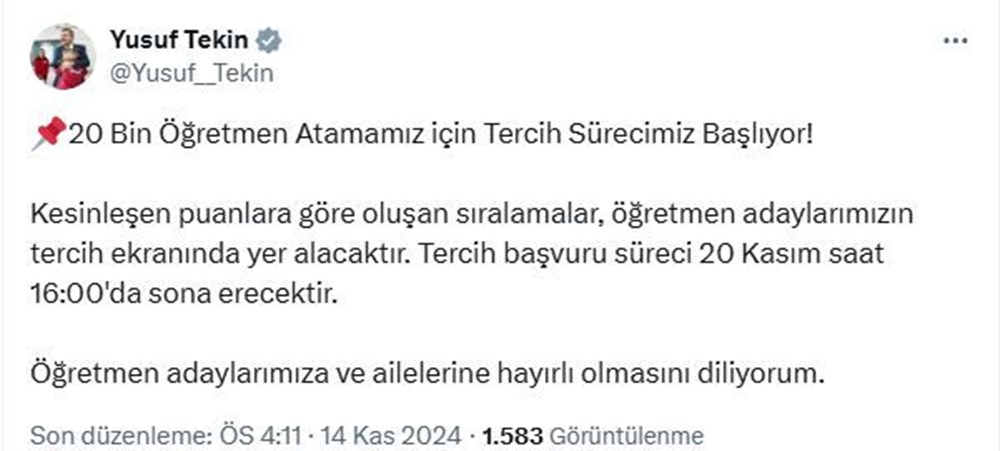 Yusuf Tekin
@Yusuf__Tekin

📌20 Bin Öğretmen Atamamız için Tercih Sürecimiz Başlıyor!

Kesinleşen puanlara göre oluşan sıralamalar, öğretmen adaylarımızın tercih ekranında yer alacaktır. Tercih başvuru süreci 20 Kasım saat 16:00'da sona erecektir.

Öğretmen adaylarımıza ve ailelerine hayırlı olmasını diliyorum.

Son düzenleme: ÖS 4:11 · 14 Kas 2024 · 1.583 Görüntülenme